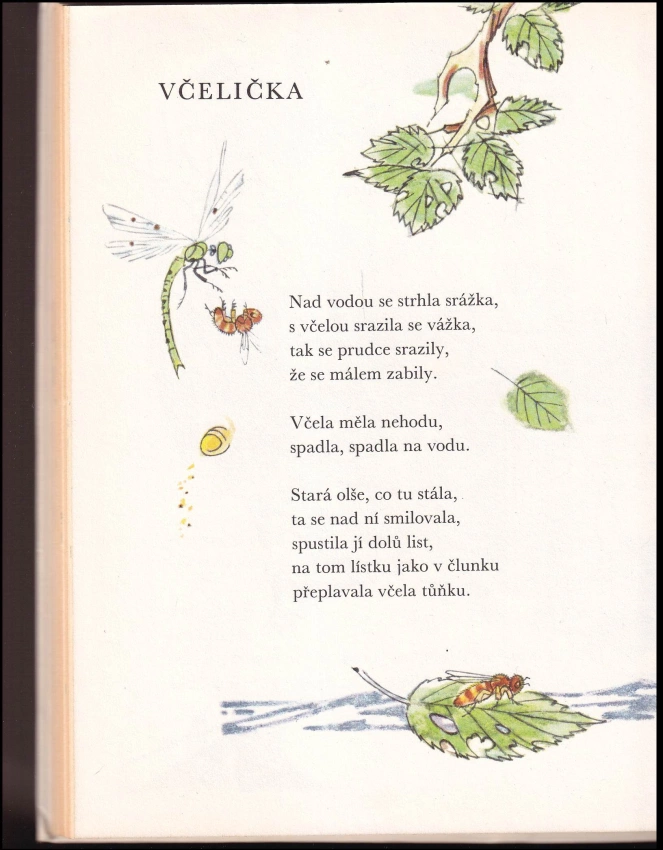 VČELIČKA

Nad vodou se strhla srážka,
s včelou srazila se vážka,
tak se prudce srazily,
že se málem zabily.

Včela měla nehodu,
spadla, spadla na vodu.

Stará olše, co tu stála,
ta se nad ní smilovala,
spustila jí dolů list,
na tom lístku jako v člunku
přeplavala včela tůňku.